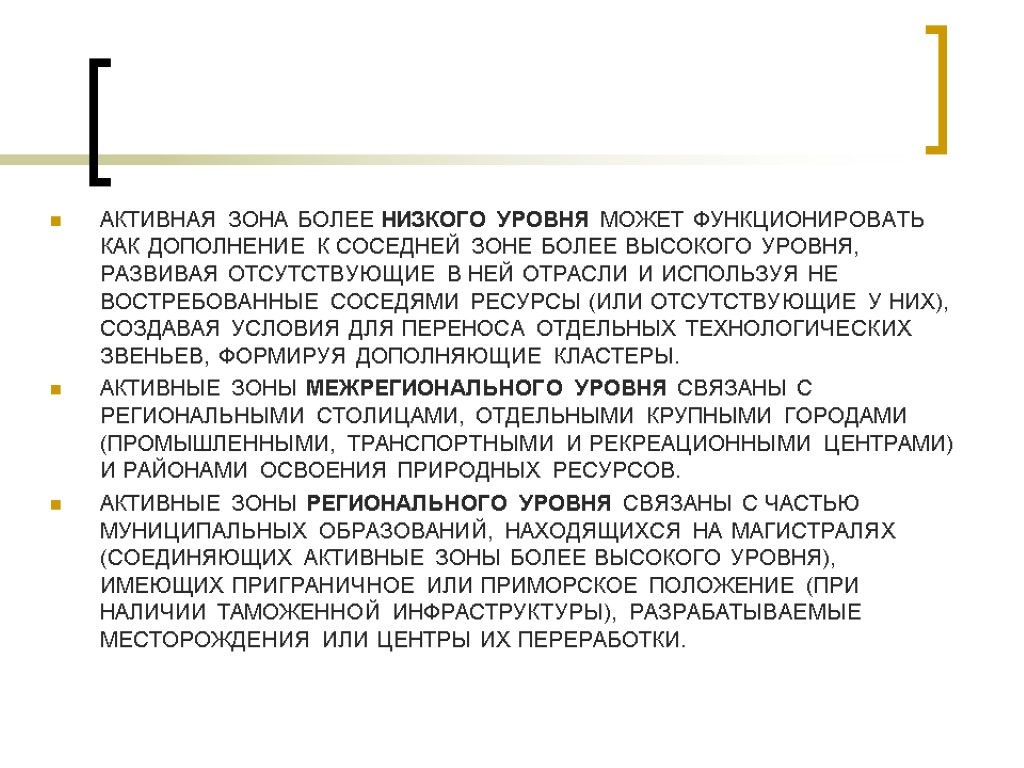 АКТИВНАЯ ЗОНА БОЛЕЕ НИЗКОГО УРОВНЯ МОЖЕТ ФУНКЦИОНИРОВАТЬ КАК ДОПОЛНЕНИЕ К СОСЕДНЕЙ ЗОНЕ БОЛЕЕ ВЫСОКОГО УРОВНЯ, РАЗВИВАЯ ОТСУТСТВУЮЩИЕ В НЕЙ ОТРАСЛИ И ИСПОЛЬЗУЯ НЕ ВОСТРЕБОВАННЫЕ СОСЕДЯМИ РЕСУРСЫ (ИЛИ ОТСУТСТВУЮЩИЕ У НИХ), СОЗДАВАЯ УСЛОВИЯ ДЛЯ ПЕРЕНОСА ОТДЕЛЬНЫХ ТЕХНОЛОГИЧЕСКИХ ЗВЕНЬЕВ, ФОРМИРУЯ ДОПОЛНЯЮЩИЕ КЛАСТЕРЫ.

АКТИВНЫЕ ЗОНЫ МЕЖРЕГИОНАЛЬНОГО УРОВНЯ СВЯЗАНЫ С РЕГИОНАЛЬНЫМИ СТОЛИЦАМИ, ОТДЕЛЬНЫМИ КРУПНЫМИ ГОРОДАМИ (ПРОМЫШЛЕННЫМИ, ТРАНСПОРТНЫМИ И РЕКРЕАЦИОННЫМИ ЦЕНТРАМИ) И РАЙОНАМИ ОСВОЕНИЯ ПРИРОДНЫХ РЕСУРСОВ.

АКТИВНЫЕ ЗОНЫ РЕГИОНАЛЬНОГО УРОВНЯ СВЯЗАНЫ С ЧАСТЬЮ МУНИЦИПАЛЬНЫХ ОБРАЗОВАНИЙ, НАХОДЯЩИХСЯ НА МАГИСТРАЛЯХ (СОЕДИНЯЮЩИХ АКТИВНЫЕ ЗОНЫ БОЛЕЕ ВЫСОКОГО УРОВНЯ), ИМЕЮЩИХ ПРИГРАНИЧНОЕ ИЛИ ПРИМОРСКОЕ ПОЛОЖЕНИЕ (ПРИ НАЛИЧИИ ТАМОЖЕННОЙ ИНФРАСТРУКТУРЫ), РАЗРАБАТЫВАЕМЫЕ МЕСТОРОЖДЕНИЯ ИЛИ ЦЕНТРЫ ИХ ПЕРЕРАБОТКИ.